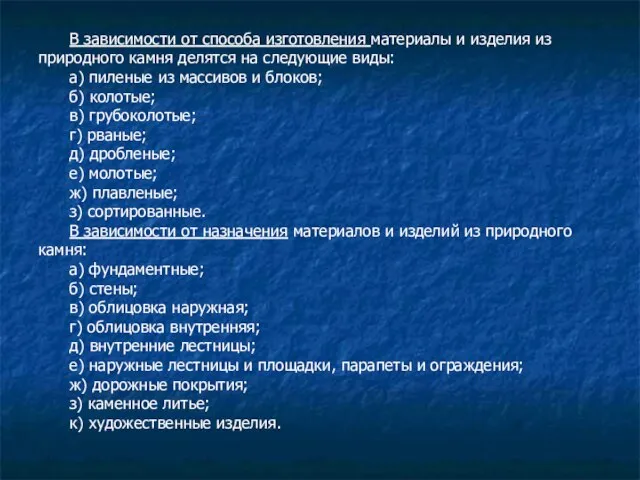 В зависимости от способа изготовления материалы и изделия из природного камня делятся на следующие виды:
а) пиленые из массивов и блоков;
б) колотые;
в) грубоколотые;
г) рваные;
д) дробленые;
е) молотые;
ж) плавленые;
з) сортированные.
В зависимости от назначения материалов и изделий из природного камня:
а) фундаментные;
б) стены;
в) облицовка наружная;
г) облицовка внутренняя;
д) внутренние лестницы;
е) наружные лестницы и площадки, парапеты и ограждения;
ж) дорожные покрытия;
з) каменное литье;
к) художественные изделия.